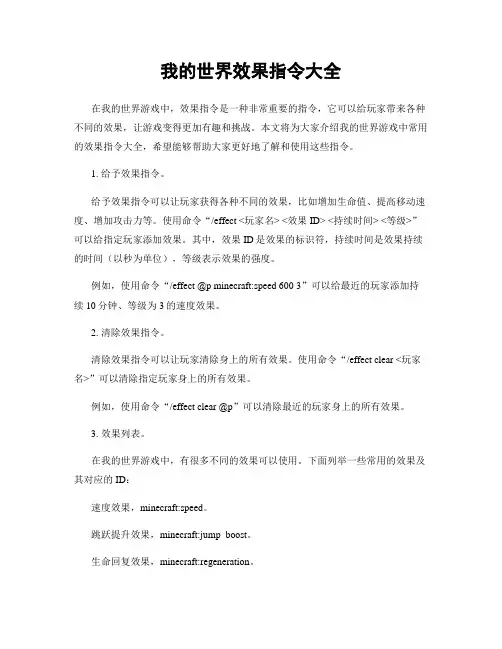 我的世界效果指令大全

在我的世界游戏中，效果指令是一种非常重要的指令，它可以给玩家带来各种不同的效果，让游戏变得更加有趣和挑战。本文将为大家介绍我的世界游戏中常用的效果指令大全，希望能够帮助大家更好地了解和使用这些指令。

1. 给予效果指令。

给予效果指令可以让玩家获得各种不同的效果，比如增加生命值、提高移动速度、增加攻击力等。使用命令“/effect <玩家名> <效果 ID> <持续时间> <等级>”可以给指定玩家添加效果。其中，效果 ID 是效果的标识符，持续时间是效果持续的时间（以秒为单位），等级表示效果的强度。

例如，使用命令“/effect @p minecraft:speed 600 3”可以给最近的玩家添加持续 10 分钟、等级为 3 的速度效果。

2. 清除效果指令。

清除效果指令可以让玩家清除身上的所有效果。使用命令“/effect clear <玩家名>”可以清除指定玩家身上的所有效果。

例如，使用命令“/effect clear @p”可以清除最近的玩家身上的所有效果。

3. 效果列表。

在我的世界游戏中，有很多不同的效果可以使用。下面列举一些常用的效果及其对应的 ID：

速度效果，minecraft:speed。

跳跃提升效果，minecraft:jump_boost。

生命回复效果，minecraft:regeneration。